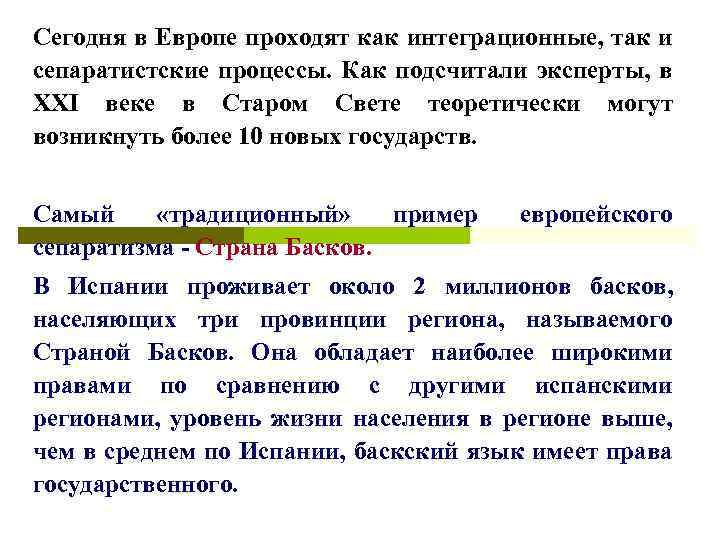 Сегодня в Европе проходят как интеграционные, так и сепаратистские процессы. Как подсчитали эксперты, в XXI веке в Старом Свете теоретически могут возникнуть более 10 новых государств.

Самый «традиционный» пример европейского сепаратизма - Страна Басков.

В Испании проживает около 2 миллионов басков, населяющих три провинции региона, называемого Страной Басков. Она обладает наиболее широкими правами по сравнению с другими испанскими регионами, уровень жизни населения в регионе выше, чем в среднем по Испании, баскский язык имеет права государственного.